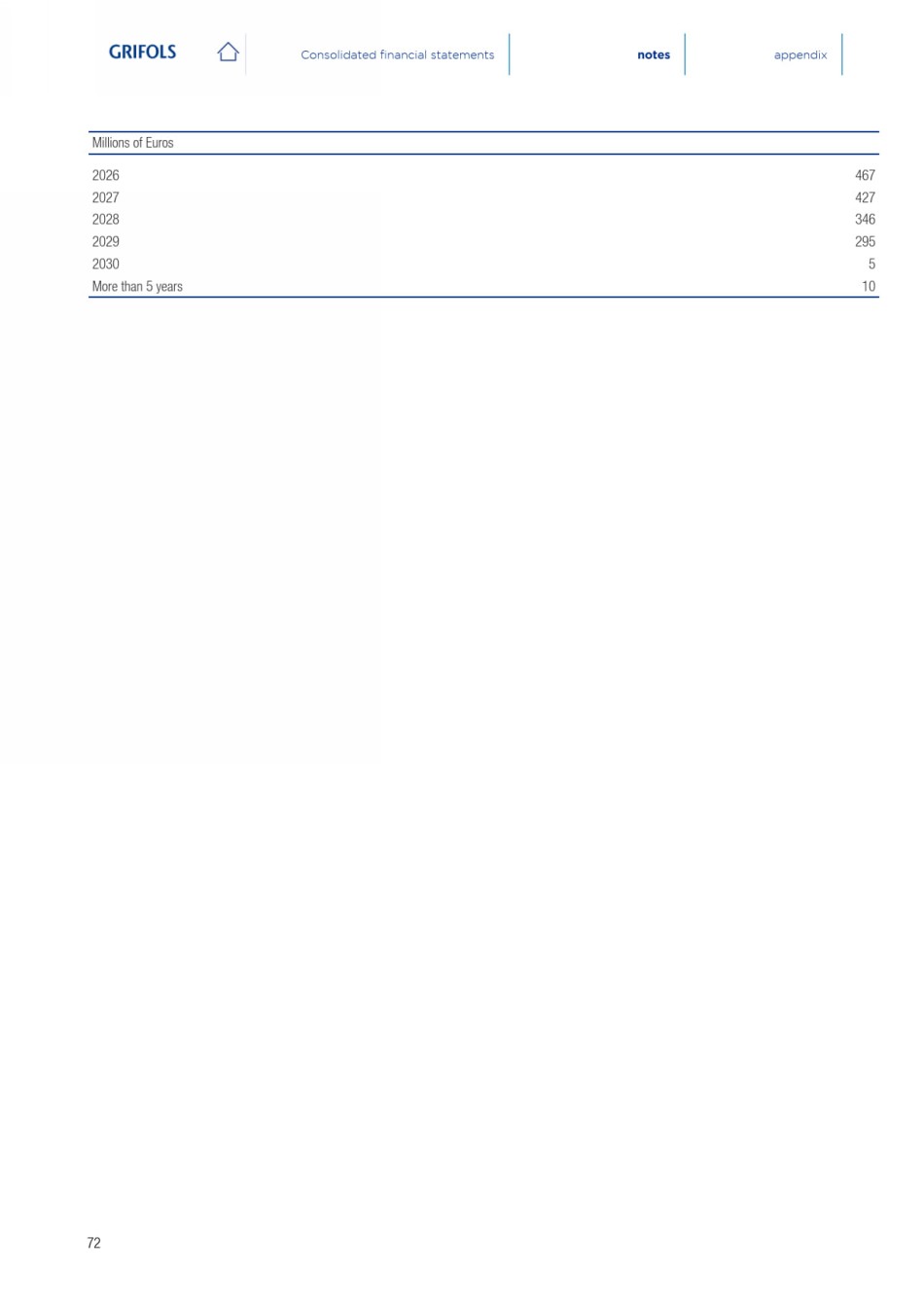 GRIFOLS

Consolidated financial statements

notes

appendix

| Millions of Euros | |
|---|---|
| 2026 | 467 |
| 2027 | 427 |
| 2028 | 346 |
| 2029 | 295 |
| 2030 | 5 |
| More than 5 years | 10 |

72